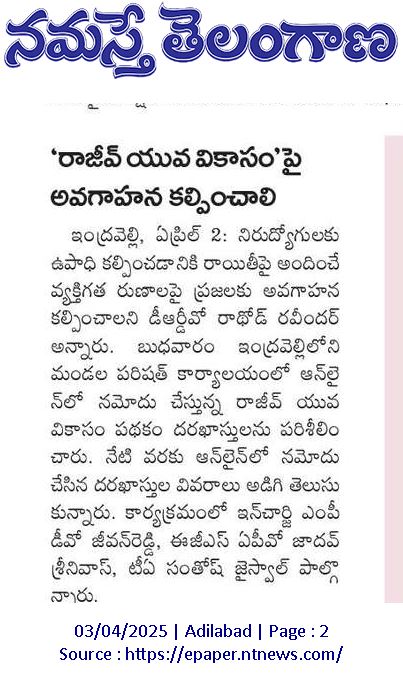 నమస్తే తెలంగాణ

'రాజీవ్ యువ వికాసం'పై అవగాహన కల్పించాలి

ఇంద్రవెల్లి, ఏప్రిల్ 2: నిరుద్యోగులకు ఉపాధి కల్పించడానికి రాయితీపై అందించే వ్యక్తిగత రుణాలపై ప్రజలకు అవగాహన కల్పించాలని డీఆర్డీవో రాథోడ్ రవీందర్ అన్నారు. బుధవారం ఇంద్రవెల్లిలోని మండల పరిషత్ కార్యాలయంలో ఆన్‌లైన్‌లో నమోదు చేస్తున్న రాజీవ్ యువ వికాసం పథకం దరఖాస్తులను పరిశీలించారు. నేటి వరకు ఆన్‌లైన్‌లో నమోదు చేసిన దరఖాస్తుల వివరాలు అడిగి తెలుసుకున్నారు. కార్యక్రమంలో ఇన్‌చార్జి ఎంపీడీవో జీవన్‌రెడ్డి, ఈజీఎస్ ఏపీవో జాదవ్ శ్రీనివాస్, టీఏ సంతోష్ జైస్వాల్ పాల్గొన్నారు.

03/04/2025 | Adilabad | Page : 2
Source : https://epaper.ntnews.com/